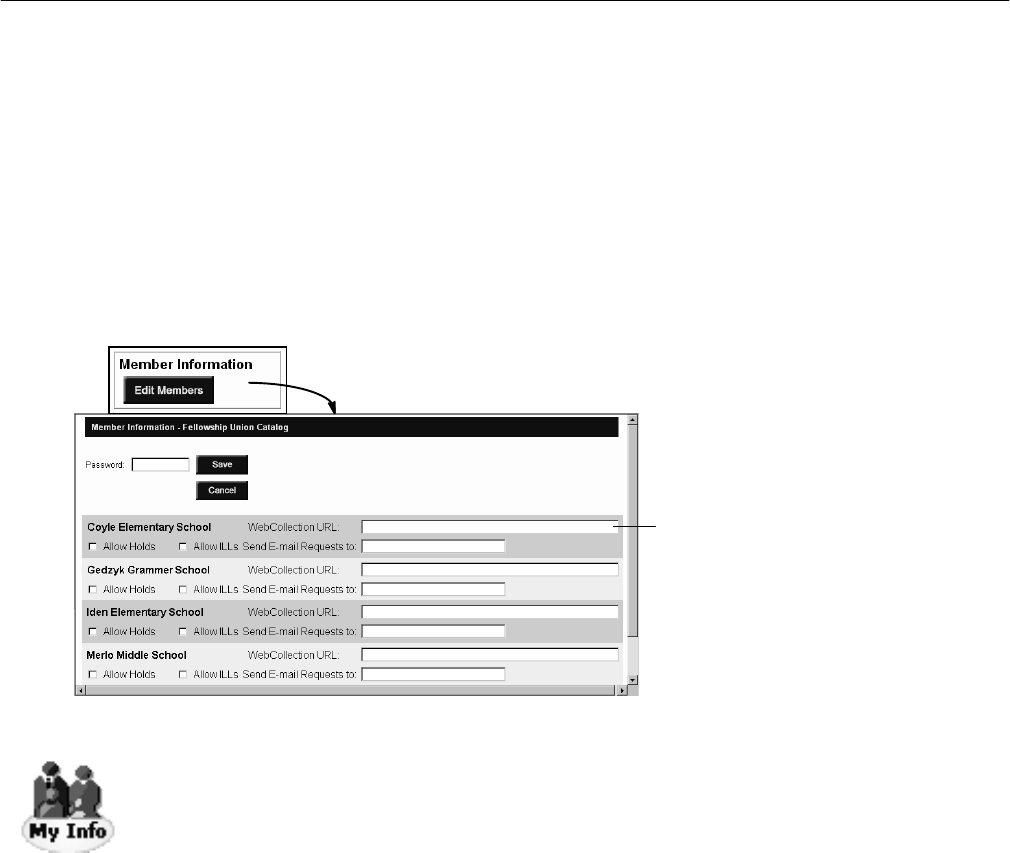 Member Information

Edit Members

Member Information - Fellowship Union Catalog

Password: Save

Cancel

Coyle Elementary School WebCollection URL:

Allow Holds Allow ILLs Send E-mail Requests to:

Gedzyk Grammer School WebCollection URL:

Allow Holds Allow ILLs Send E-mail Requests to:

Iden Elementary School WebCollection URL:

Allow Holds Allow ILLs Send E-mail Requests to:

Merlo Middle School WebCollection URL:

Allow Holds Allow ILLs Send E-mail Requests to:

My Info